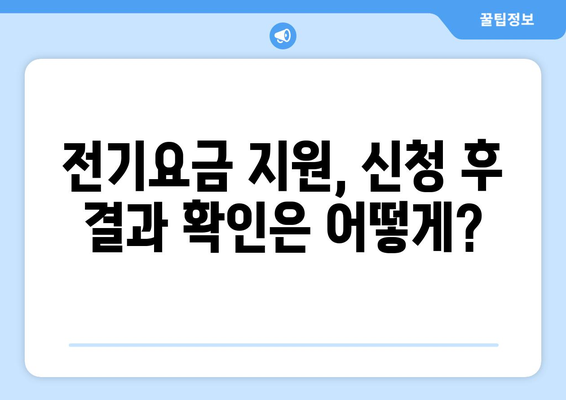 꿀팁정보

전기요금 지원, 신청 후 결과 확인은 어떻게?